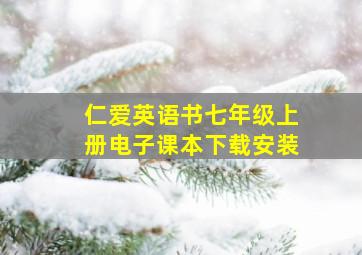 仁爱英语书七年级上册电子课本下载安装